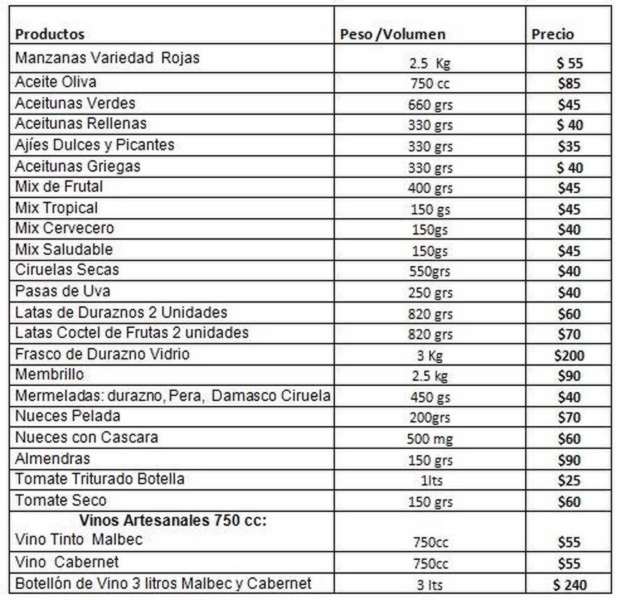 | Productos | Peso /Volumen | Precio |
|---|---|---|
| Manzanas Variedad Rojas | 2.5 Kg | $ 55 |
| Aceite Oliva | 750 cc | $85 |
| Aceitunas Verdes | 660 grs | $45 |
| Aceitunas Rellenas | 330 grs | $ 40 |
| Ajíes Dulces y Picantes | 330 grs | $35 |
| Aceitunas Griegas | 330 grs | $ 40 |
| Mix de Frutal | 400 grs | $45 |
| Mix Tropical | 150 gs | $45 |
| Mix Cervecero | 150gs | $40 |
| Mix Saludable | 150gs | $45 |
| Ciruelas Secas | 550grs | $40 |
| Pasas de Uva | 250 grs | $40 |
| Latas de Duraznos 2 Unidades | 820 grs | $60 |
| Latas Coctel de Frutas 2 unidades | 820 grs | $70 |
| Frasco de Durazno Vidrio | 3 Kg | $200 |
| Membrillo | 2.5 kg | $90 |
| Mermeladas: durazno, Pera, Damasco Ciruela | 450 gs | $40 |
| Nueces Pelada | 200grs | $70 |
| Nueces con Cascara | 500 mg | $60 |
| Almendras | 150 grs | $90 |
| Tomate Triturado Botella | 1lts | $25 |
| Tomate Seco | 150 grs | $60 |
| Vinos Artesanales 750 cc: Vino Tinto Malbec | 750cc | $55 |
| Vino Cabernet | 750cc | $55 |
| Botellón de Vino 3 litros Malbec y Cabernet | 3 lts | $ 240 |